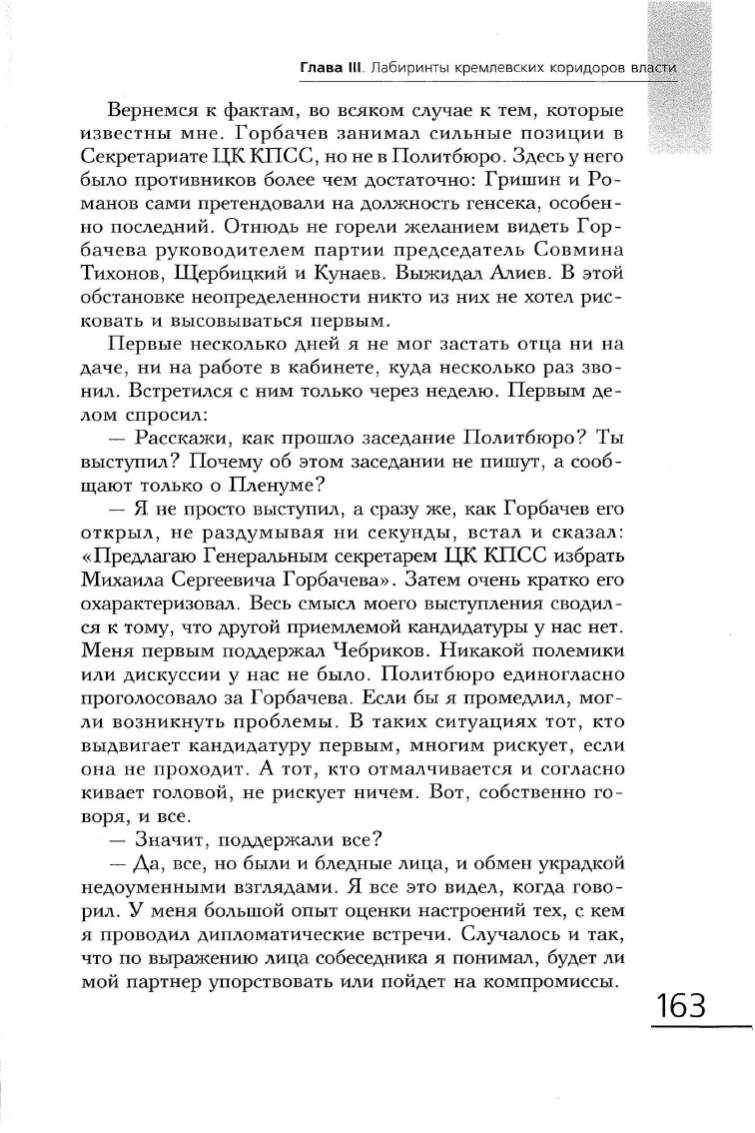 Глава III. Лабиринты кремлевских коридоров власти

Вернемся к фактам, во всяком случае к тем, которые известны мне. Горбачев занимал сильные позиции в Секретариате ЦК КПСС, но не в Политбюро. Здесь у него было противников более чем достаточно: Гришин и Романов сами претендовали на должность генсека, особенно последний. Отнюдь не горели желанием видеть Горбачева руководителем партии председатель Совмина Тихонов, Щербицкий и Кунаев. Выжидал Алиев. В этой обстановке неопределенности никто из них не хотел рисковать и высовываться первым.

Первые несколько дней я не мог застать отца ни на даче, ни на работе в кабинете, куда несколько раз звонил. Встретился с ним только через неделю. Первым делом спросил:

— Расскажи, как прошло заседание Политбюро? Ты выступил? Почему об этом заседании не пишут, а сообщают только о Пленуме?

— Я не просто выступил, а сразу же, как Горбачев его открыл, не раздумывая ни секунды, встал и сказал: «Предлагаю Генеральным секретарем ЦК КПСС избрать Михаила Сергеевича Горбачева». Затем очень кратко его охарактеризовал. Весь смысл моего выступления сводился к тому, что другой приемлемой кандидатуры у нас нет. Меня первым поддержал Чебриков. Никакой полемики или дискуссии у нас не было. Политбюро единогласно проголосовало за Горбачева. Если бы я промедлил, могли возникнуть проблемы. В таких ситуациях тот, кто выдвигает кандидатуру первым, многим рискует, если она не проходит. А тот, кто отмалчивается и согласно кивает головой, не рискует ничем. Вот, собственно говоря, и все.

— Значит, поддержали все?

— Да, все, но были и бледные лица, и обмен украдкой недоуменными взглядами. Я все это видел, когда говорил. У меня большой опыт оценки настроений тех, с кем я проводил дипломатические встречи. Случалось и так, что по выражению лица собеседника я понимал, будет ли мой партнер упорствовать или пойдет на компромиссы.

163